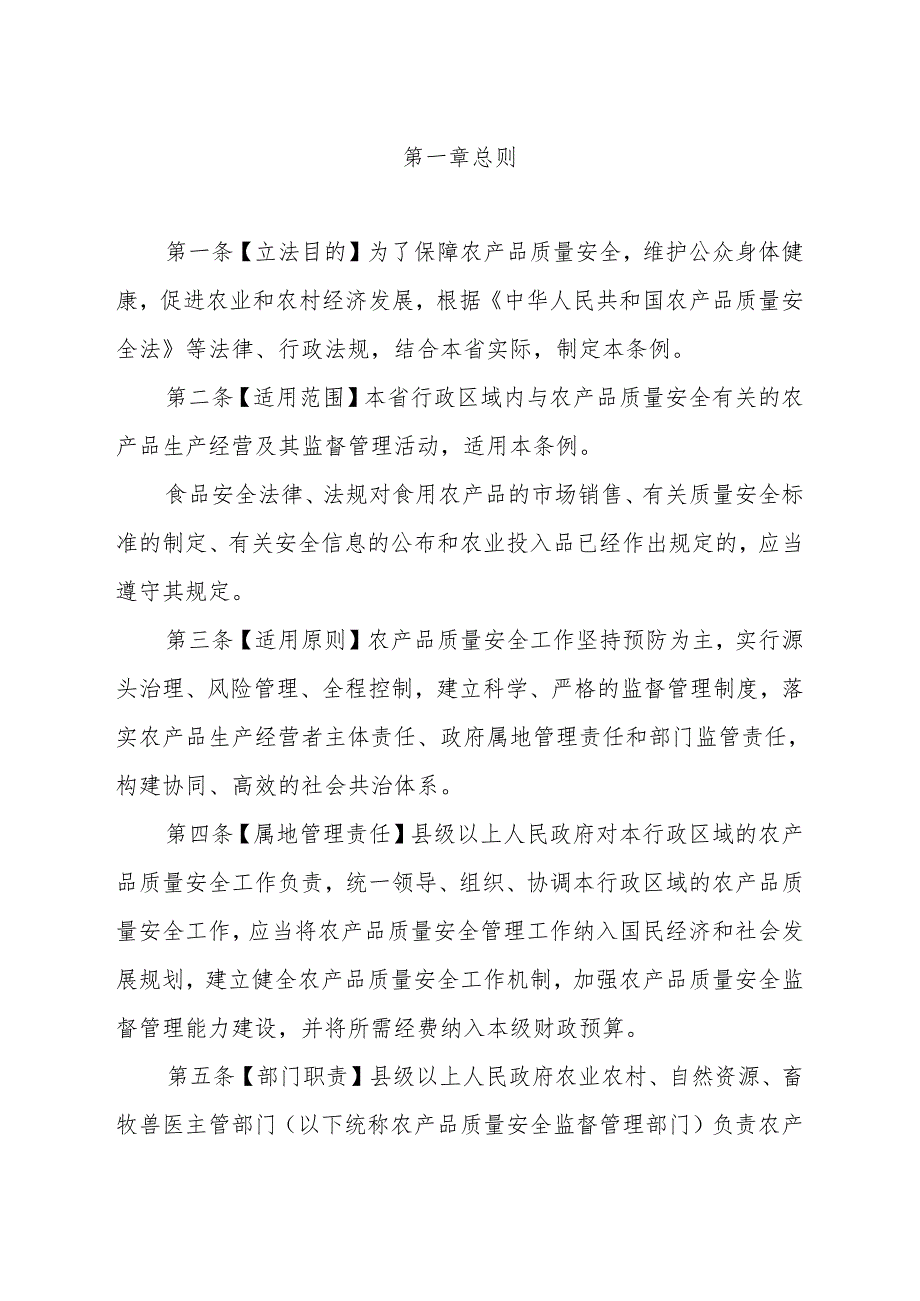 第一章总则

第一条【立法目的】为了保障农产品质量安全，维护公众身体健康，促进农业和农村经济发展，根据《中华人民共和国农产品质量安全法》等法律、行政法规，结合本省实际，制定本条例。

第二条【适用范围】本省行政区域内与农产品质量安全有关的农产品生产经营及其监督管理活动，适用本条例。

食品安全法律、法规对食用农产品的市场销售、有关质量安全标准的制定、有关安全信息的公布和农业投入品已经作出规定的，应当遵守其规定。

第三条【适用原则】农产品质量安全工作坚持预防为主，实行源头治理、风险管理、全程控制，建立科学、严格的监督管理制度，落实农产品生产经营者主体责任、政府属地管理责任和部门监管责任，构建协同、高效的社会共治体系。

第四条【属地管理责任】县级以上人民政府对本行政区域的农产品质量安全工作负责，统一领导、组织、协调本行政区域的农产品质量安全工作，应当将农产品质量安全管理工作纳入国民经济和社会发展规划，建立健全农产品质量安全工作机制，加强农产品质量安全监督管理能力建设，并将所需经费纳入本级财政预算。

第五条【部门职责】县级以上人民政府农业农村、自然资源、畜牧兽医主管部门（以下统称农产品质量安全监督管理部门）负责农产